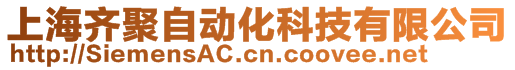 上海齐聚自动化科技有限公司
http://SiemensAC.cn.coovee.net